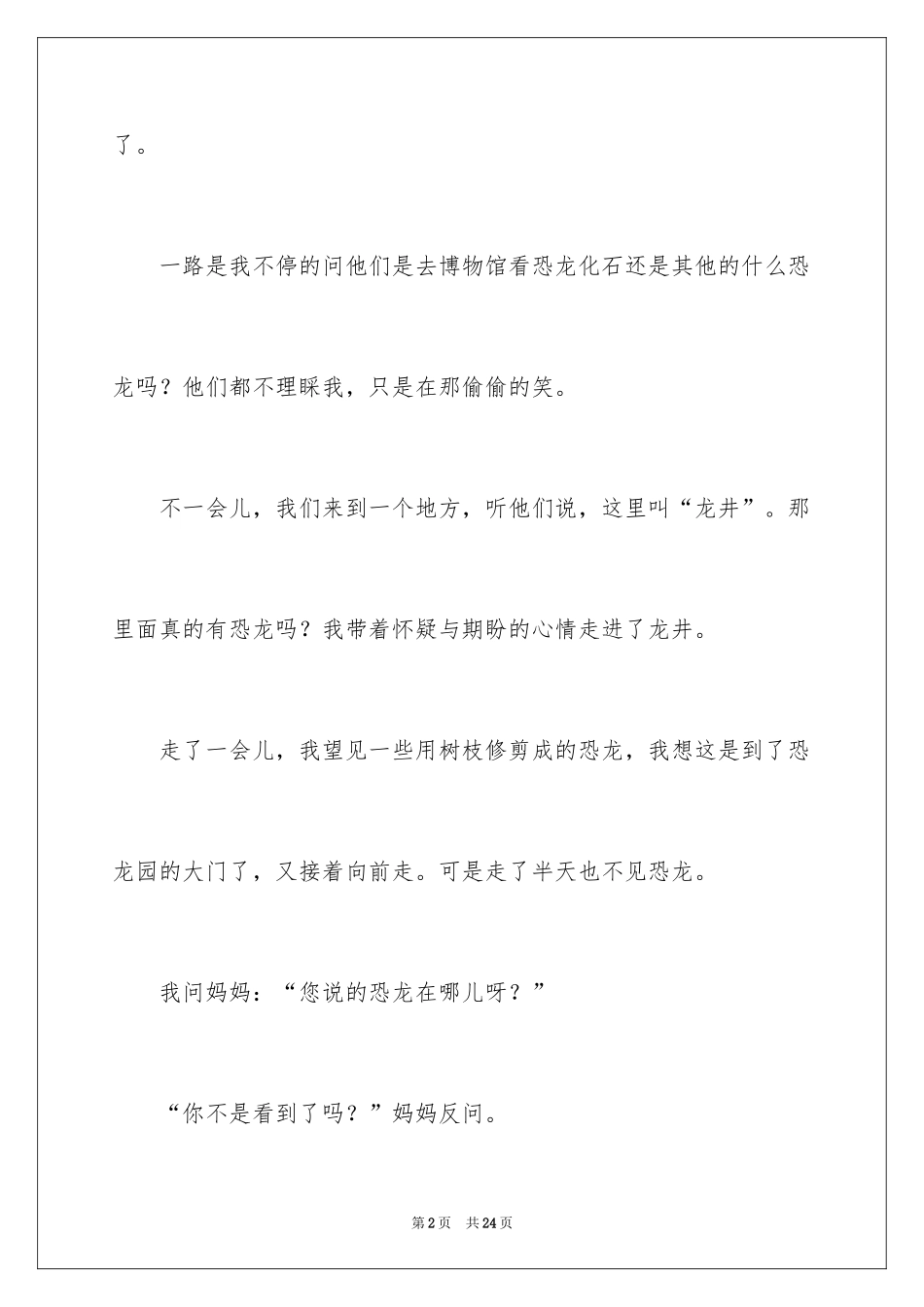 了。

一路是我不停的问他们是去博物馆看恐龙化石还是其他的什么恐龙吗？他们都不理睬我，只是在那偷偷的笑。

不一会儿，我们来到一个地方，听他们说，这里叫“龙井”。那里面真的有恐龙吗？我带着怀疑与期盼的心情走进了龙井。

走了一会儿，我望见一些用树枝修剪成的恐龙，我想这是到了恐龙园的大门了，又接着向前走。可是走了半天也不见恐龙。

我问妈妈：“您说的恐龙在哪儿呀？”

“你不是看到了吗？”妈妈反问。

第2页　共24页